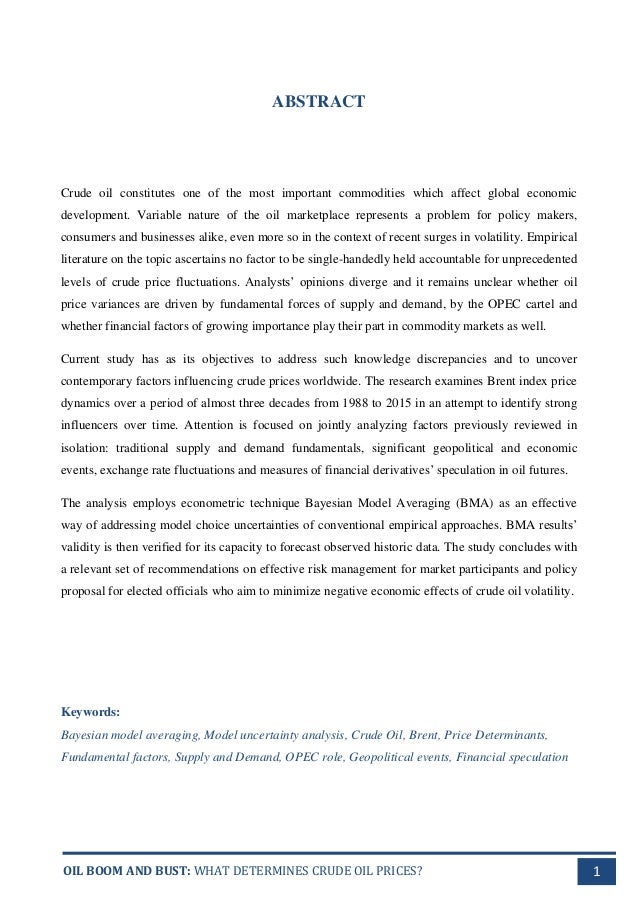 ABSTRACT

Crude oil constitutes one of the most important commodities which affect global economic development. Variable nature of the oil marketplace represents a problem for policy makers, consumers and businesses alike, even more so in the context of recent surges in volatility. Empirical literature on the topic ascertains no factor to be single-handedly held accountable for unprecedented levels of crude price fluctuations. Analysts' opinions diverge and it remains unclear whether oil price variances are driven by fundamental forces of supply and demand, by the OPEC cartel and whether financial factors of growing importance play their part in commodity markets as well.

Current study has as its objectives to address such knowledge discrepancies and to uncover contemporary factors influencing crude prices worldwide. The research examines Brent index price dynamics over a period of almost three decades from 1988 to 2015 in an attempt to identify strong influencers over time. Attention is focused on jointly analyzing factors previously reviewed in isolation: traditional supply and demand fundamentals, significant geopolitical and economic events, exchange rate fluctuations and measures of financial derivatives' speculation in oil futures.

The analysis employs econometric technique Bayesian Model Averaging (BMA) as an effective way of addressing model choice uncertainties of conventional empirical approaches. BMA results' validity is then verified for its capacity to forecast observed historic data. The study concludes with a relevant set of recommendations on effective risk management for market participants and policy proposal for elected officials who aim to minimize negative economic effects of crude oil volatility.

Keywords:
Bayesian model averaging, Model uncertainty analysis, Crude Oil, Brent, Price Determinants, Fundamental factors, Supply and Demand, OPEC role, Geopolitical events, Financial speculation

OIL BOOM AND BUST: WHAT DETERMINES CRUDE OIL PRICES? 1